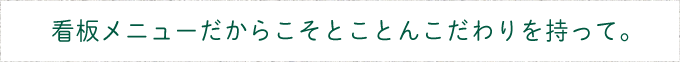 看板メニューだからこそとことんこだわりを持って。